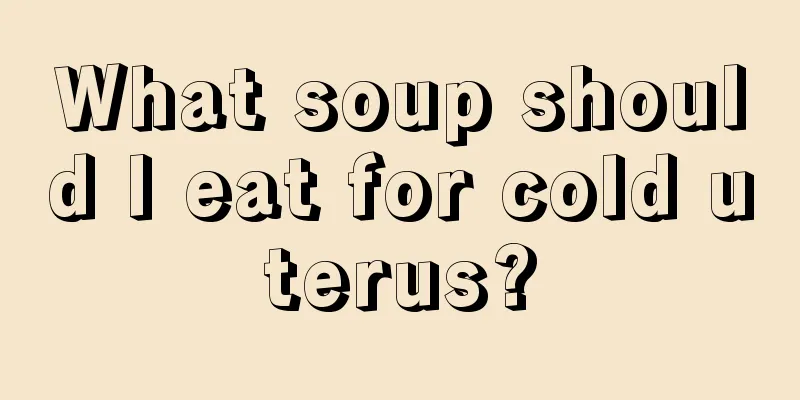 What soup should I eat for cold uterus?